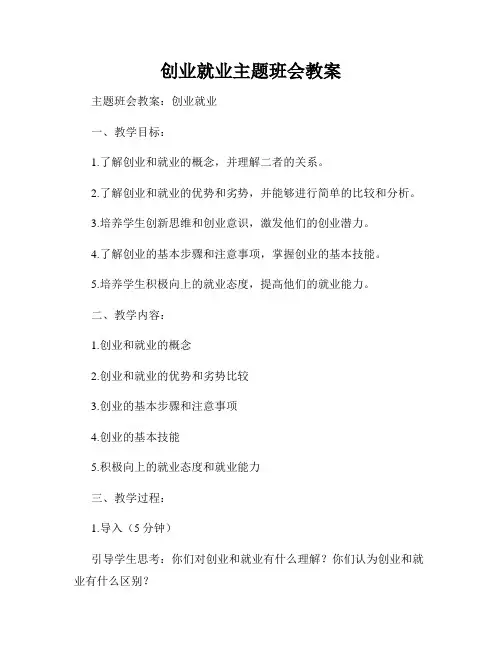 创业就业主题班会教案

主题班会教案：创业就业

一、教学目标：

1.了解创业和就业的概念，并理解二者的关系。

2.了解创业和就业的优势和劣势，并能够进行简单的比较和分析。

3.培养学生创新思维和创业意识，激发他们的创业潜力。

4.了解创业的基本步骤和注意事项，掌握创业的基本技能。

5.培养学生积极向上的就业态度，提高他们的就业能力。

二、教学内容：

1.创业和就业的概念

2.创业和就业的优势和劣势比较

3.创业的基本步骤和注意事项

4.创业的基本技能

5.积极向上的就业态度和就业能力

三、教学过程：

1.导入（5 分钟）

引导学生思考：你们对创业和就业有什么理解？你们认为创业和就业有什么区别？